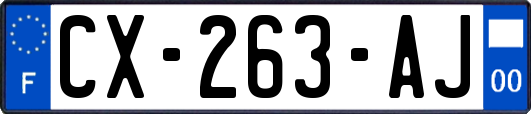 F
CX-263-AJ
00